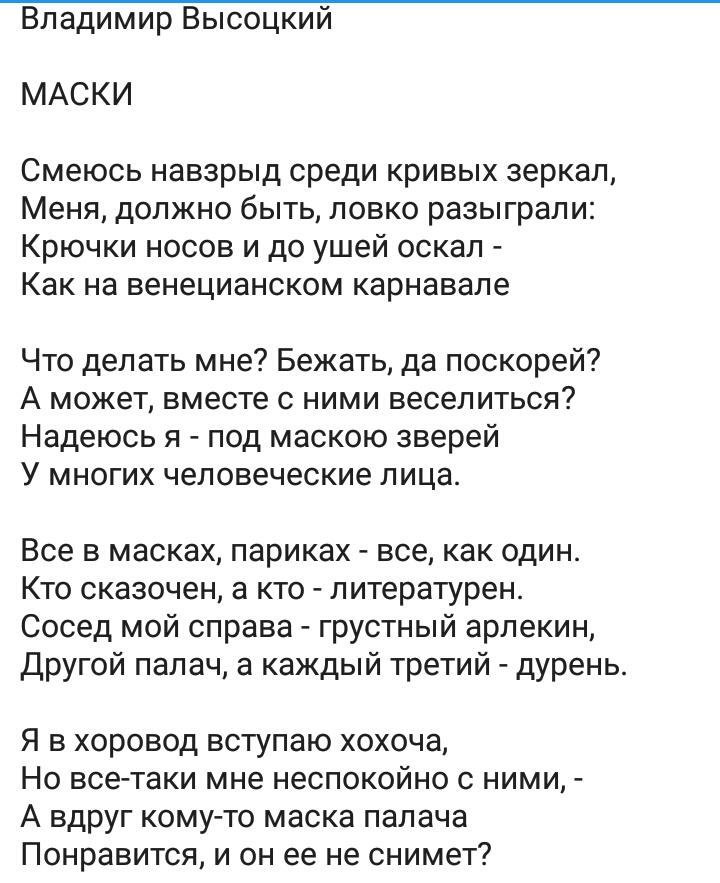 Владимир Высоцкий

МАСКИ

Смеюсь навзрыд среди кривых зеркал,
Меня, должно быть, ловко разыграли:
Крючки носов и до ушей оскал -
Как на венецианском карнавале

Что делать мне? Бежать, да поскорей?
А может, вместе с ними веселиться?
Надеюсь я - под маскою зверей
У многих человеческие лица.

Все в масках, париках - все, как один.
Кто сказочен, а кто - литературен.
Сосед мой справа - грустный арлекин,
Другой палач, а каждый третий - дурень.

Я в хоровод вступаю хохоча,
Но все-таки мне неспокойно с ними, -
А вдруг кому-то маска палача
Понравится, и он ее не снимет?